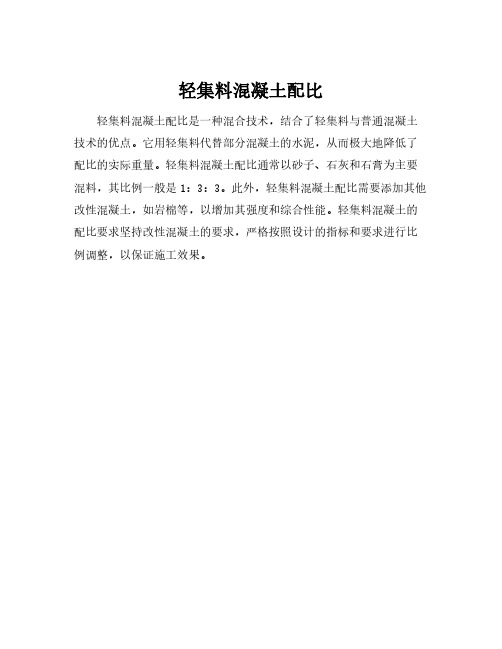 轻集料混凝土配比

轻集料混凝土配比是一种混合技术，结合了轻集料与普通混凝土技术的优点。它用轻集料代替部分混凝土的水泥，从而极大地降低了配比的实际重量。轻集料混凝土配比通常以砂子、石灰和石膏为主要混料，其比例一般是 1：3：3。此外，轻集料混凝土配比需要添加其他改性混凝土，如岩棉等，以增加其强度和综合性能。轻集料混凝土的配比要求坚持改性混凝土的要求，严格按照设计的指标和要求进行比例调整，以保证施工效果。